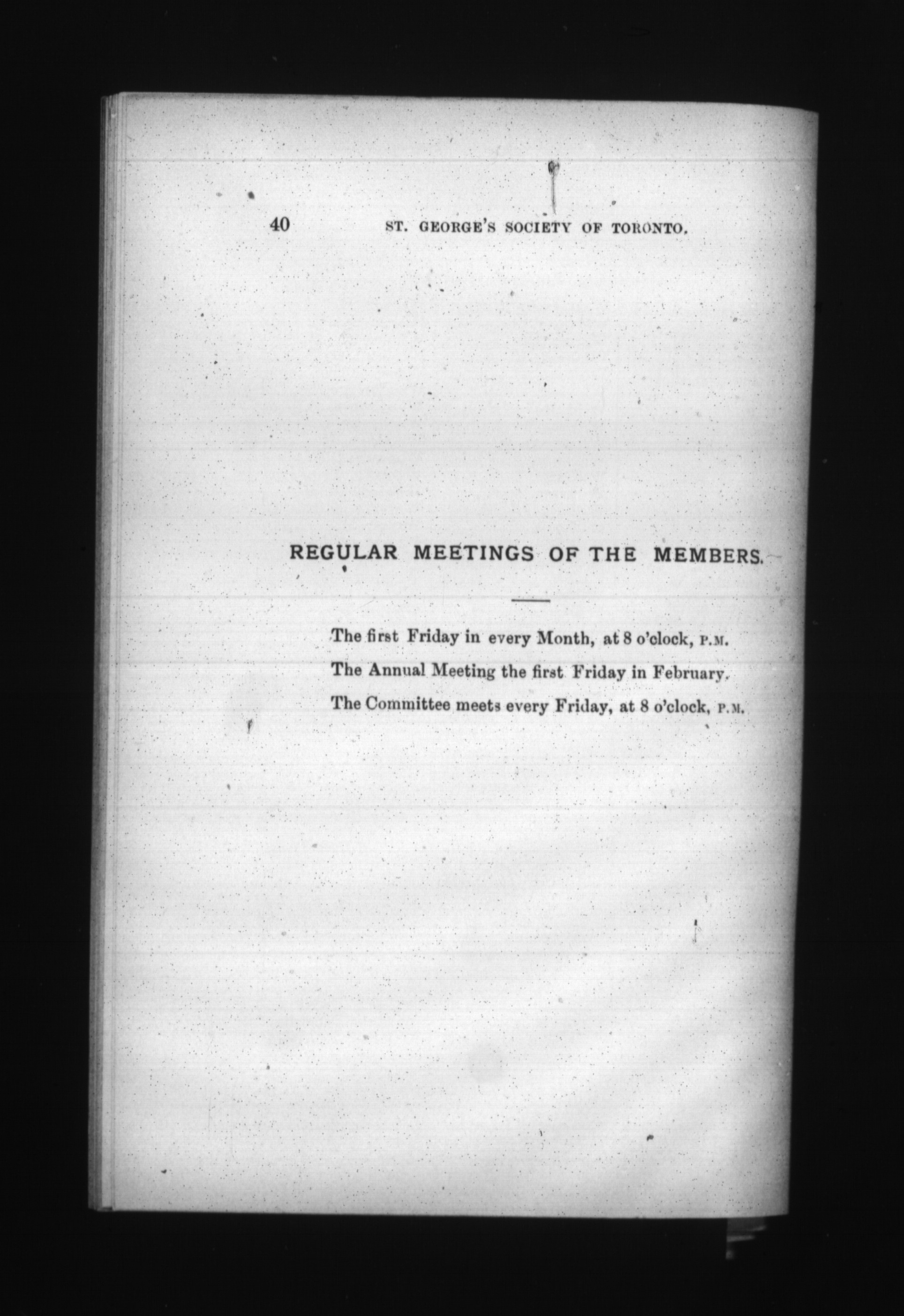 40 ST. GEORGE'S SOCIETY OF TORONTO.

REGULAR MEETINGS OF THE MEMBERS.

The first Friday in every Month, at 8 o'clock, P.M.

The Annual Meeting the first Friday in February.

The Committee meets every Friday, at 8 o'clock, P.M.